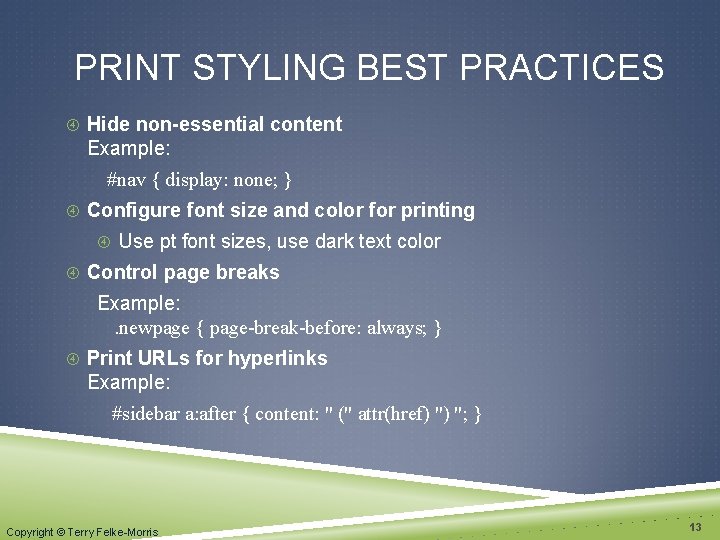 PRINT STYLING BEST PRACTICES

Hide non-essential content
Example:

#nav { display: none; }

Configure font size and color for printing

Use pt font sizes, use dark text color

Control page breaks

Example:
.newpage { page-break-before: always; }

Print URLs for hyperlinks
Example:

#sidebar a:after { content: " (" attr(href) ") "; }

Copyright © Terry Felke-Morris

13